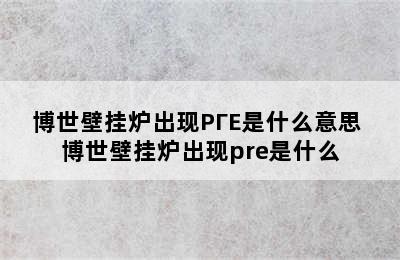 博世壁挂炉出现PΓE是什么意思 博世壁挂炉出现pre是什么